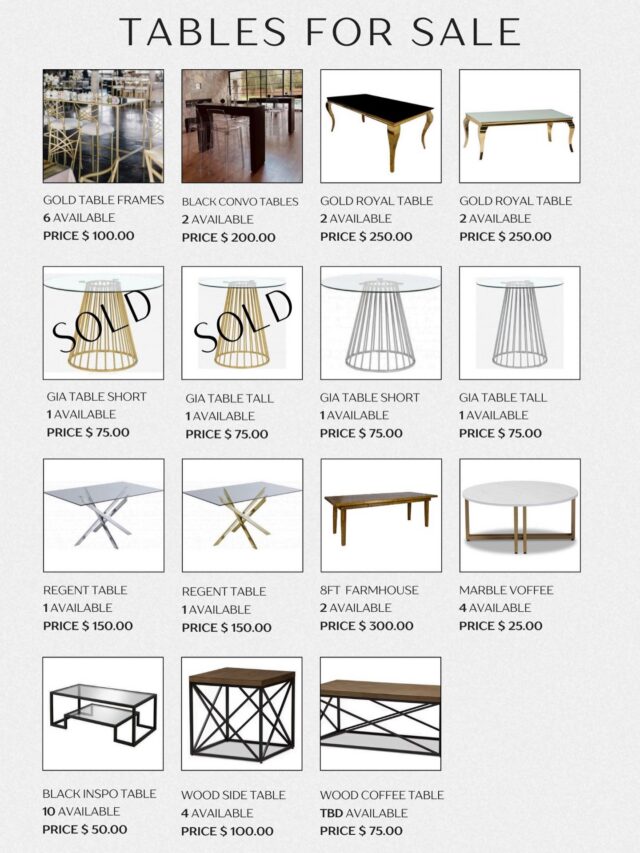 TABLES FOR SALE

GOLD TABLE FRAMES
6 AVAILABLE
PRICE $ 100.00

BLACK CONVO TABLES
2 AVAILABLE
PRICE $ 200.00

GOLD ROYAL TABLE
2 AVAILABLE
PRICE $ 250.00

GOLD ROYAL TABLE
2 AVAILABLE
PRICE $ 250.00

SOLD

GIA TABLE SHORT
1 AVAILABLE
PRICE $ 75.00

SOLD

GIA TABLE TALL
1 AVAILABLE
PRICE $ 75.00

GIA TABLE SHORT
1 AVAILABLE
PRICE $ 75.00

GIA TABLE TALL
1 AVAILABLE
PRICE $ 75.00

REGENT TABLE
1 AVAILABLE
PRICE $ 150.00

REGENT TABLE
1 AVAILABLE
PRICE $ 150.00

8FT FARMHOUSE
2 AVAILABLE
PRICE $ 300.00

MARBLE VOFFEE
4 AVAILABLE
PRICE $ 25.00

BLACK INSPO TABLE
10 AVAILABLE
PRICE $ 50.00

WOOD SIDE TABLE
4 AVAILABLE
PRICE $ 100.00

WOOD COFFEE TABLE
TBD AVAILABLE
PRICE $ 75.00